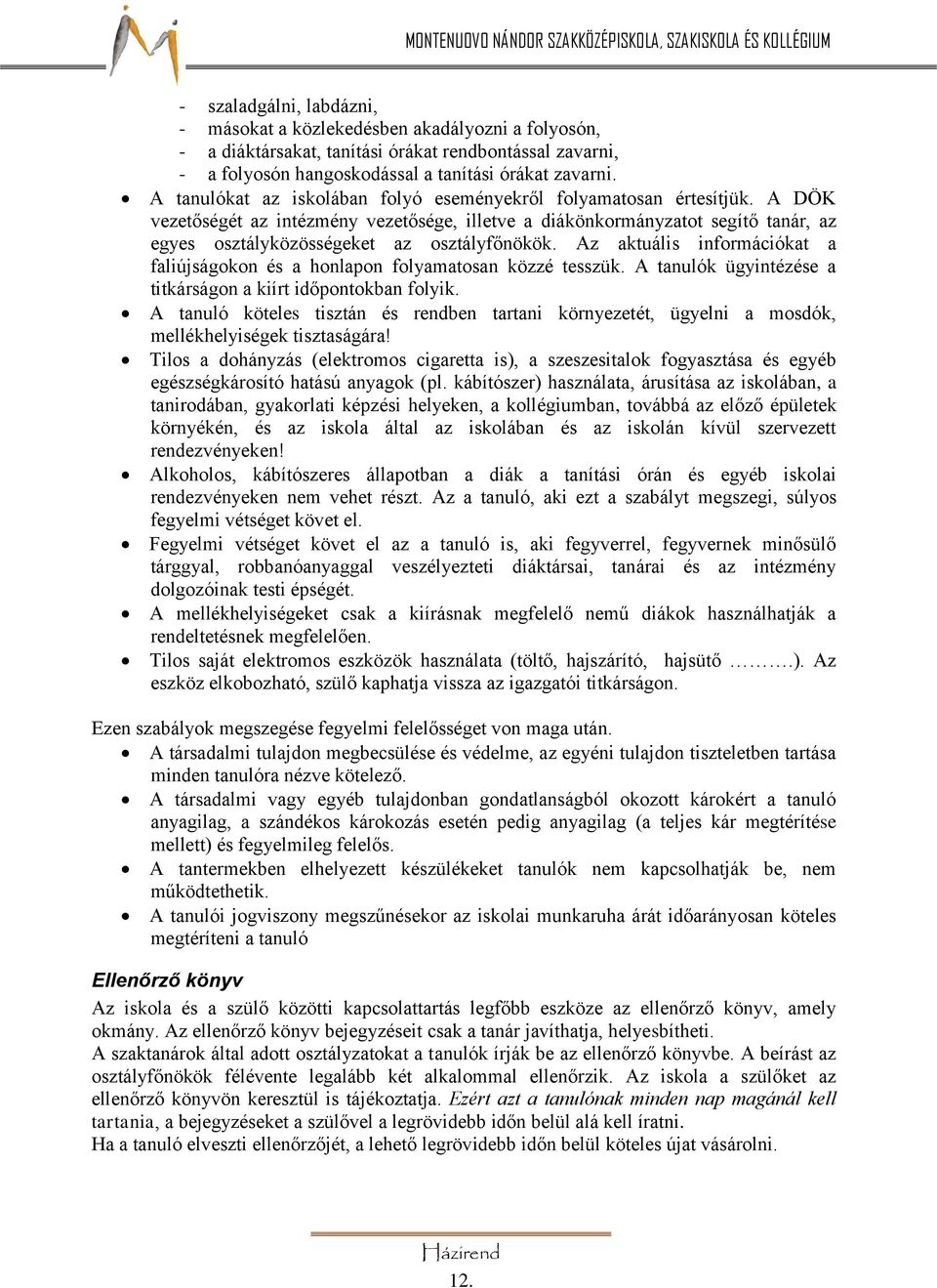 MONTENUOVO NÁNDOR SZAKKÖZÉPISKOLA, SZAKISKOLA ÉS KOLLÉGIUM

- szaladgálni, labdázni,
- másokat a közlekedésben akadályozni a folyosón,
- a diáktársakat, tanítási órákat rendbontással zavarni,
- a folyosón hangoskodással a tanítási órákat zavarni.

• A tanulókat az iskolában folyó eseményekről folyamatosan értesítjük. A DÖK vezetőségét az intézmény vezetősége, illetve a diákönkormányzatot segítő tanár, az egyes osztályközösségeket az osztályfőnökök. Az aktuális információkat a faliújságokon és a honlapon folyamatosan közzé tesszük. A tanulók ügyintézése a titkárságon a kiírt időpontokban folyik.
• A tanuló köteles tisztán és rendben tartani környezetét, ügyelni a mosdók, mellékhelyiségek tisztaságára!
• Tilos a dohányzás (elektromos cigaretta is), a szeszesitalok fogyasztása és egyéb egészségkárosító hatású anyagok (pl. kábítószer) használata, árusítása az iskolában, a tanirodában, gyakorlati képzési helyeken, a kollégiumban, továbbá az előző épületek környékén, és az iskola által az iskolában és az iskolán kívül szervezett rendezvényeken!
• Alkoholos, kábítószeres állapotban a diák a tanítási órán és egyéb iskolai rendezvényeken nem vehet részt. Az a tanuló, aki ezt a szabályt megszegi, súlyos fegyelmi vétséget követ el.
• Fegyelmi vétséget követ el az a tanuló is, aki fegyverrel, fegyvernek minősülő tárggyal, robbanóanyaggal veszélyezteti diáktársai, tanárai és az intézmény dolgozóinak testi épségét.
• A mellékhelyiségeket csak a kiírásnak megfelelő nemű diákok használhatják a rendeltetésnek megfelelően.
• Tilos saját elektromos eszközök használata (töltő, hajszárító, hajsütő ……….). Az eszköz elkobozható, szülő kaphatja vissza az igazgatói titkárságon.

Ezen szabályok megszegése fegyelmi felelősséget von maga után.
• A társadalmi tulajdon megbecsülése és védelme, az egyéni tulajdon tiszteletben tartása minden tanulóra nézve kötelező.
• A társadalmi vagy egyéb tulajdonban gondatlanságból okozott károkért a tanuló anyagilag, a szándékos károkozás esetén pedig anyagilag (a teljes kár megtérítése mellett) és fegyelmileg felelős.
• A tantermekben elhelyezett készülékeket tanulók nem kapcsolhatják be, nem működtethetik.
• A tanulói jogviszony megszűnésekor az iskolai munkaruha árát időarányosan köteles megtéríteni a tanuló

Ellenőrző könyv
Az iskola és a szülő közötti kapcsolattartás legfőbb eszköze az ellenőrző könyv, amely okmány. Az ellenőrző könyv bejegyzéseit csak a tanár javíthatja, helyesbítheti.
A szaktanárok által adott osztályzatokat a tanulók írják be az ellenőrző könyvbe. A beírást az osztályfőnökök félévente legalább két alkalommal ellenőrzik. Az iskola a szülőket az ellenőrző könyvön keresztül is tájékoztatja. Ezért azt a tanulónak minden nap magánál kell tartania, a bejegyzéseket a szülővel a legrövidebb időn belül alá kell íratni.
Ha a tanuló elveszti ellenőrzőjét, a lehető legrövidebb időn belül köteles újat vásárolni.

Házirend
12.